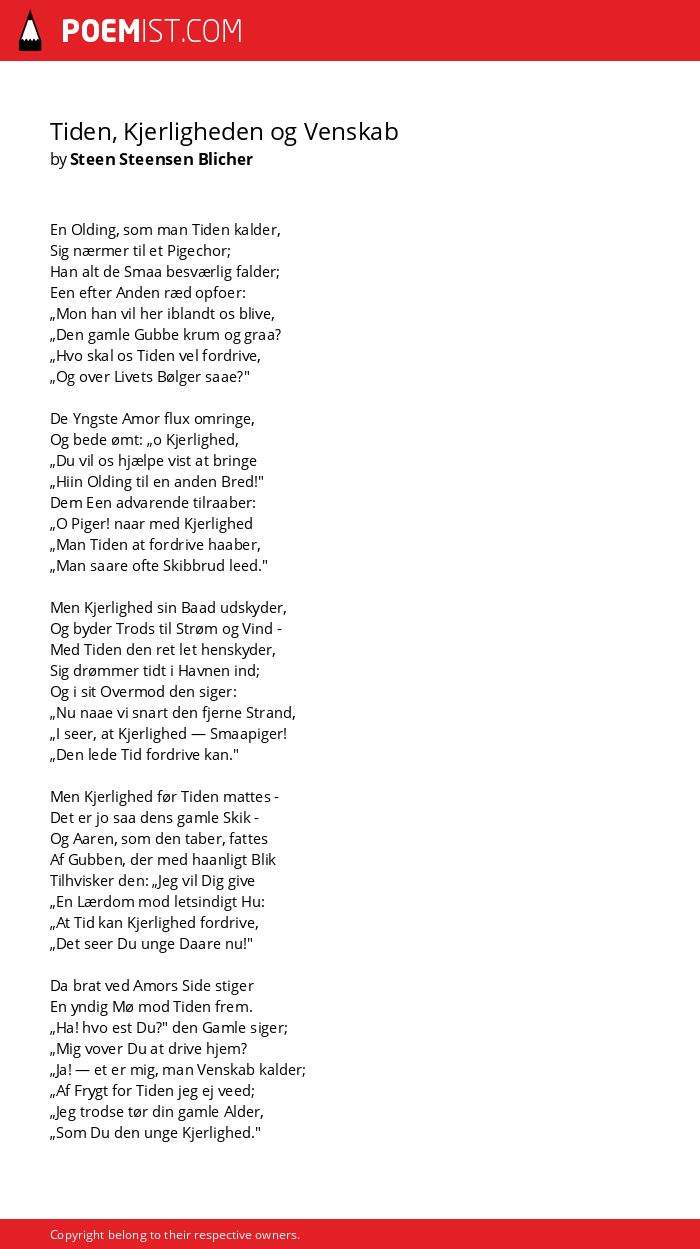 POEMIST.COM

Tiden, Kjerligheden og Venskab
by Steen Steensen Blicher

En Olding, som man Tiden kalder,
Sig nærmer til et Pigechor;
Han alt de Smaa besværlig falder;
Een efter Anden ræd opfoer:
„Mon han vil her iblandt os blive,
„Den gamle Gubbe krum og graa?
„Hvo skal os Tiden vel fordrive,
„Og over Livets Bølger saae?"

De Yngste Amor flux omringe,
Og bede ømt: „o Kjerlighed,
„Du vil os hjælpe vist at bringe
„Hiin Olding til en anden Bred!"
Dem Een advarende tilraaber:
„O Piger! naar med Kjerlighed
„Man Tiden at fordrive haaber,
„Man saare ofte Skibbrud leed."

Men Kjerlighed sin Baad udskyder,
Og byder Trods til Strøm og Vind -
Med Tiden den ret let henskyder,
Sig drømmer tidt i Havnen ind;
Og i sit Overmod den siger:
„Nu naae vi snart den fjerne Strand,
„I seer, at Kjerlighed — Smaapiger!
„Den lede Tid fordrive kan."

Men Kjerlighed før Tiden mattes -
Det er jo saa dens gamle Skik -
Og Aaren, som den taber, fattes
Af Gubben, der med haanligt Blik
Tilhvisker den: „Jeg vil Dig give
„En Lærdom mod letsindigt Hu:
„At Tid kan Kjerlighed fordrive,
„Det seer Du unge Daare nu!"

Da brat ved Amors Side stiger
En yndig Mø mod Tiden frem.
„Ha! hvo est Du?" den Gamle siger;
„Mig vover Du at drive hjem?
„Ja! — et er mig, man Venskab kalder;
„Af Frygt for Tiden jeg ej veed;
„Jeg trodse tør din gamle Alder,
„Som Du den unge Kjerlighed."

Copyright belong to their respective owners.